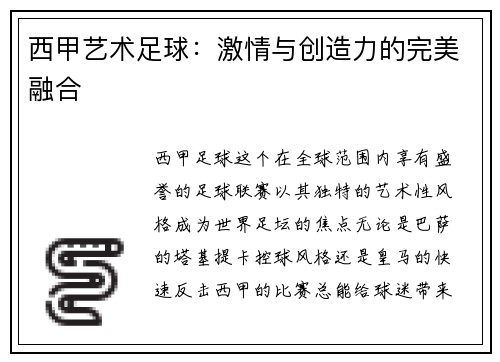 西甲艺术足球：激情与创造力的完美融合

西甲足球这个在全球范围内享有盛誉的足球联赛以其独特的艺术性风格成为世界足坛的焦点无论是巴萨的塔基提卡控球风格还是皇马的快速反击西甲的比赛总能给球迷带来